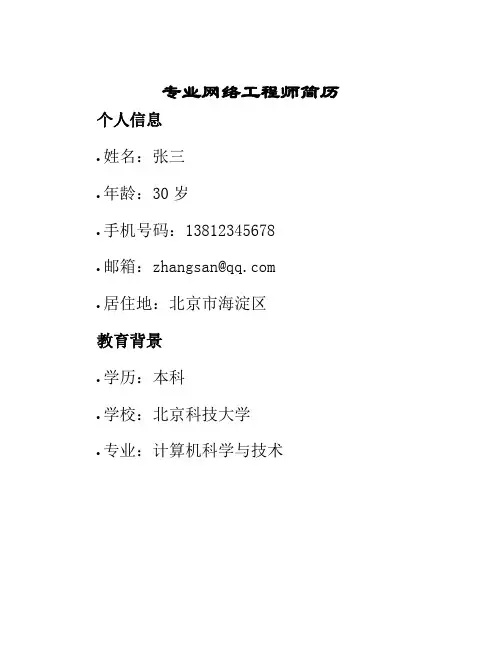 专业网络工程师简历

个人信息

• 姓名：张三

• 年龄：30岁

• 手机号码：13812345678

• 邮箱：zhangsan@qq.com

• 居住地：北京市海淀区

教育背景

• 学历：本科

• 学校：北京科技大学

• 专业：计算机科学与技术